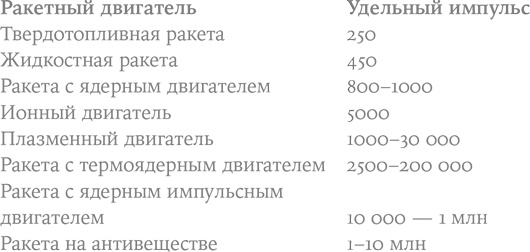 | Ракетный двигатель | Удельный импульс |
|---|---|
| Твердотопливная ракета | 250 |
| Жидкостная ракета | 450 |
| Ракета с ядерным двигателем | 800–1000 |
| Ионный двигатель | 5000 |
| Плазменный двигатель | 1000–30 000 |
| Ракета с термоядерным двигателем | 2500–200 000 |
| Ракета с ядерным импульсным двигателем | 10 000 — 1 млн |
| Ракета на антивеществе | 1–10 млн |